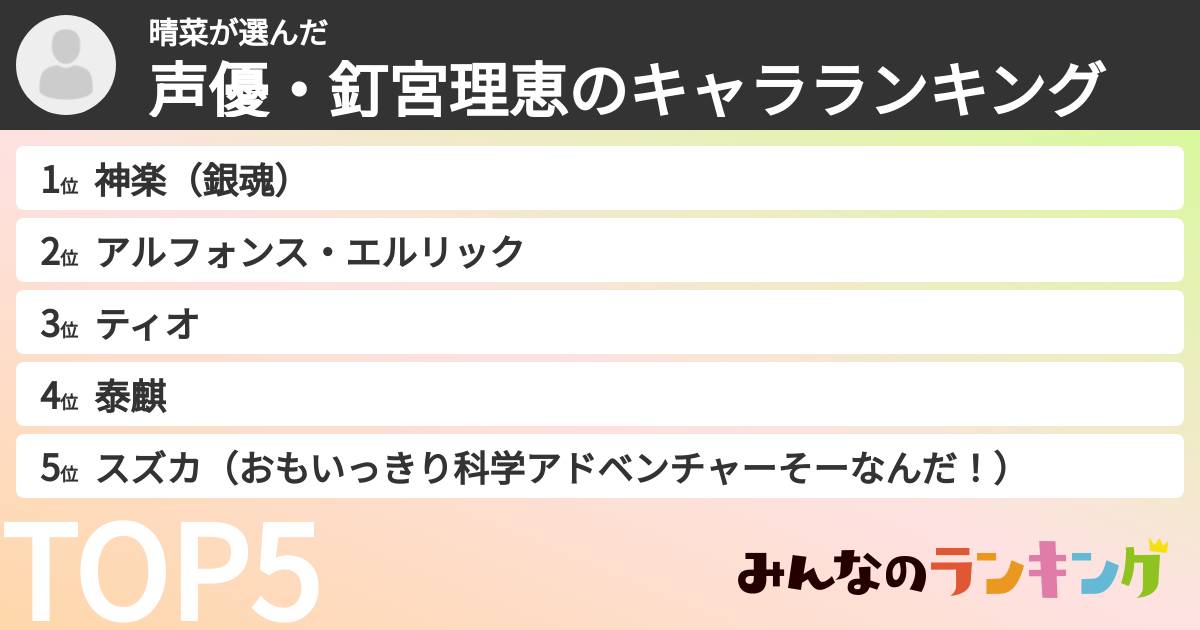 晴菜が選んだ
声優・釘宮理恵のキャラランキング

1位 神楽（銀魂）
2位 アルフォンス・エルリック
3位 ティオ
4位 泰麒
5位 スズカ（おもいっきり科学アドベンチャーそーなんだ！）

TOP5

みんなのランキング